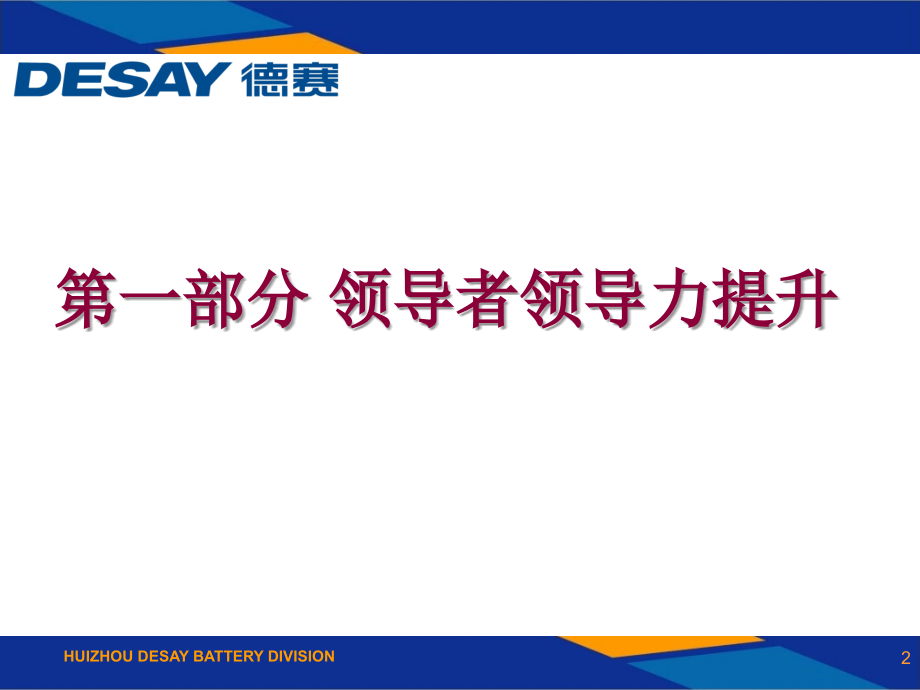 DESAY 德赛

第一部分 领导者领导力提升

HUIZHOU DESAY BATTERY DIVISION

2